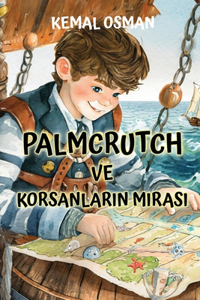 KEMAL OSMAN

PALMCRUTCH VE KORSANLARIN MIRASI